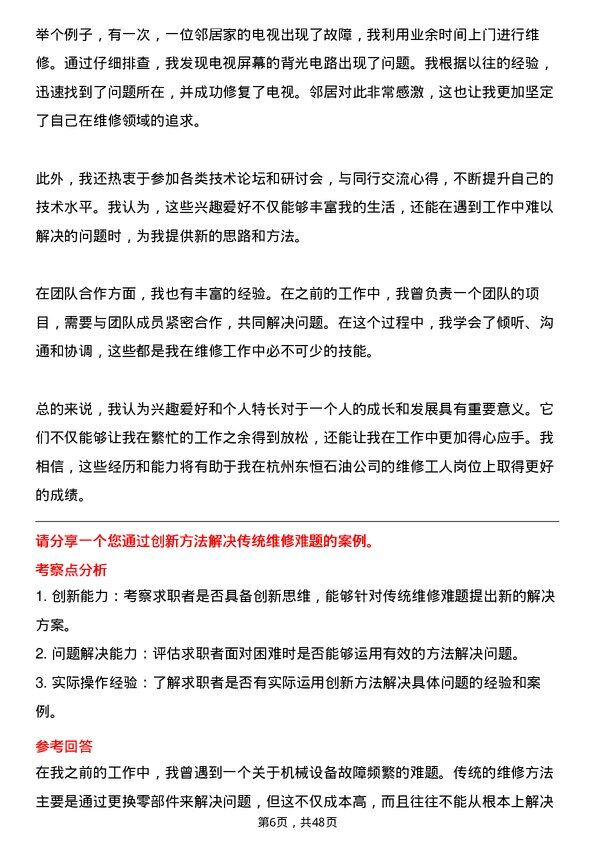 举个例子，有一次，一位邻居家的电视出现了故障，我利用业余时间上门进行维修。通过仔细排查，我发现电视屏幕的背光电路出现了问题。我根据以往的经验，迅速找到了问题所在，并成功修复了电视。邻居对此非常感激，这也让我更加坚定了自己在维修领域的追求。

此外，我还热衷于参加各类技术论坛和研讨会，与同行交流心得，不断提升自己的技术水平。我认为，这些兴趣爱好不仅能够丰富我的生活，还能在遇到工作中难以解决的问题时，为我提供新的思路和方法。

在团队合作方面，我也有丰富的经验。在之前的工作中，我曾负责一个团队的项目，需要与团队成员紧密合作，共同解决问题。在这个过程中，我学会了倾听、沟通和协调，这些都是我在维修工作中必不可少的技能。

总的来说，我认为兴趣爱好和个人特长对于一个人的成长和发展具有重要意义。它们不仅能够让我在繁忙的工作之余得到放松，还能让我在工作中更加得心应手。我相信，这些经历和能力将有助于我在杭州东恒石油公司的维修工人岗位上取得更好的成绩。

请分享一个您通过创新方法解决传统维修难题的案例。

考察点分析

1. 创新能力：考察求职者是否具备创新思维，能够针对传统维修难题提出新的解决方案。

2. 问题解决能力：评估求职者面对困难时是否能够运用有效的方法解决问题。

3. 实际操作经验：了解求职者是否有实际运用创新方法解决具体问题的经验和案例。

参考回答

在我之前的工作中，我曾遇到一个关于机械设备故障频繁的难题。传统的维修方法主要是通过更换零部件来解决问题，但这不仅成本高，而且往往不能从根本上解决

第6页，共48页